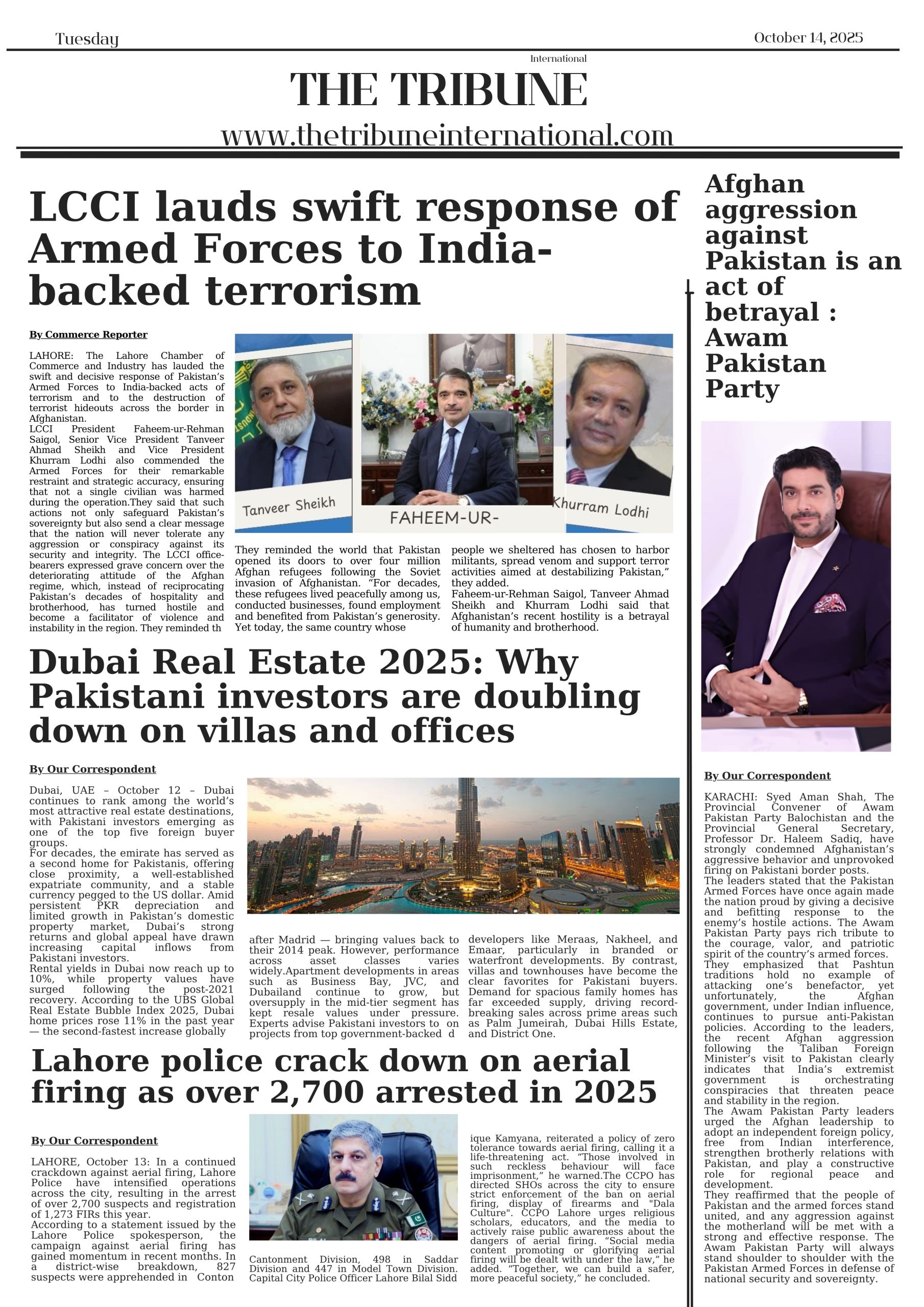 Tuesday

October 14, 2025

International

THE TRIBUNE

www.thetribuneinternational.com

LCCI lauds swift response of Armed Forces to India-backed terrorism

By Commerce Reporter

LAHORE: The Lahore Chamber of Commerce and Industry has lauded the swift and decisive response of Pakistan's Armed Forces to India-backed acts of terrorism and to the destruction of terrorist hideouts across the border in Afghanistan.
LCCI President Faheem-ur-Rehman Saigol, Senior Vice President Tanveer Ahmad Sheikh and Vice President Khurram Lodhi also commended the Armed Forces for their remarkable restraint and strategic accuracy, ensuring that not a single civilian was harmed during the operation.They said that such actions not only safeguard Pakistan's sovereignty but also send a clear message that the nation will never tolerate any aggression or conspiracy against its security and integrity. The LCCI office-bearers expressed grave concern over the deteriorating attitude of the Afghan regime, which, instead of reciprocating Pakistan's decades of hospitality and brotherhood, has turned hostile and become a facilitator of violence and instability in the region. They reminded th

Tanveer Sheikh

FAHEEM-UR-

Khurram Lodhi

They reminded the world that Pakistan opened its doors to over four million Afghan refugees following the Soviet invasion of Afghanistan. "For decades, these refugees lived peacefully among us, conducted businesses, found employment and benefited from Pakistan's generosity. Yet today, the same country whose people we sheltered has chosen to harbor militants, spread venom and support terror activities aimed at destabilizing Pakistan," they added.
Faheem-ur-Rehman Saigol, Tanveer Ahmad Sheikh and Khurram Lodhi said that Afghanistan's recent hostility is a betrayal of humanity and brotherhood.

Dubai Real Estate 2025: Why Pakistani investors are doubling down on villas and offices

By Our Correspondent

Dubai, UAE – October 12 – Dubai continues to rank among the world's most attractive real estate destinations, with Pakistani investors emerging as one of the top five foreign buyer groups.
For decades, the emirate has served as a second home for Pakistanis, offering close proximity, a well-established expatriate community, and a stable currency pegged to the US dollar. Amid persistent PKR depreciation and limited growth in Pakistan's domestic property market, Dubai's strong returns and global appeal have drawn increasing capital inflows from Pakistani investors.
Rental yields in Dubai now reach up to 10%, while property values have surged following the post-2021 recovery. According to the UBS Global Real Estate Bubble Index 2025, Dubai home prices rose 11% in the past year — the second-fastest increase globally after Madrid — bringing values back to their 2014 peak. However, performance across asset classes varies widely.Apartment developments in areas such as Business Bay, JVC, and Dubailand continue to grow, but oversupply in the mid-tier segment has kept resale values under pressure. Experts advise Pakistani investors to on projects from top government-backed d developers like Meraas, Nakheel, and Emaar, particularly in branded or waterfront developments. By contrast, villas and townhouses have become the clear favorites for Pakistani buyers. Demand for spacious family homes has far exceeded supply, driving record-breaking sales across prime areas such as Palm Jumeirah, Dubai Hills Estate, and District One.

Lahore police crack down on aerial firing as over 2,700 arrested in 2025

By Our Correspondent

LAHORE, October 13: In a continued crackdown against aerial firing, Lahore Police have intensified operations across the city, resulting in the arrest of over 2,700 suspects and registration of 1,273 FIRs this year.
According to a statement issued by the Lahore Police spokesperson, the campaign against aerial firing has gained momentum in recent months. In a district-wise breakdown, 827 suspects were apprehended in Conton Cantonment Division, 498 in Saddar Division and 447 in Model Town Division. Capital City Police Officer Lahore Bilal Sidd ique Kamyana, reiterated a policy of zero tolerance towards aerial firing, calling it a life-threatening act. "Those involved in such reckless behaviour will face imprisonment," he warned.The CCPO has directed SHOs across the city to ensure strict enforcement of the ban on aerial firing, display of firearms and "Dala Culture". CCPO Lahore urges religious scholars, educators, and the media to actively raise public awareness about the dangers of aerial firing. "Social media content promoting or glorifying aerial firing will be dealt with under the law," he added. "Together, we can build a safer, more peaceful society," he concluded.

Afghan aggression against Pakistan is an act of betrayal : Awam Pakistan Party

By Our Correspondent

KARACHI: Syed Aman Shah, The Provincial Convener of Awam Pakistan Party Balochistan and the Provincial General Secretary, Professor Dr. Haleem Sadiq, have strongly condemned Afghanistan's aggressive behavior and unprovoked firing on Pakistani border posts.
The leaders stated that the Pakistan Armed Forces have once again made the nation proud by giving a decisive and befitting response to the enemy's hostile actions. The Awam Pakistan Party pays rich tribute to the courage, valor, and patriotic spirit of the country's armed forces.
They emphasized that Pashtun traditions hold no example of attacking one's benefactor, yet unfortunately, the Afghan government, under Indian influence, continues to pursue anti-Pakistan policies. According to the leaders, the recent Afghan aggression following the Taliban Foreign Minister's visit to Pakistan clearly indicates that India's extremist government is orchestrating conspiracies that threaten peace and stability in the region.
The Awam Pakistan Party leaders urged the Afghan leadership to adopt an independent foreign policy, free from Indian interference, strengthen brotherly relations with Pakistan, and play a constructive role for regional peace and development.
They reaffirmed that the people of Pakistan and the armed forces stand united, and any aggression against the motherland will be met with a strong and effective response. The Awam Pakistan Party will always stand shoulder to shoulder with the Pakistan Armed Forces in defense of national security and sovereignty.